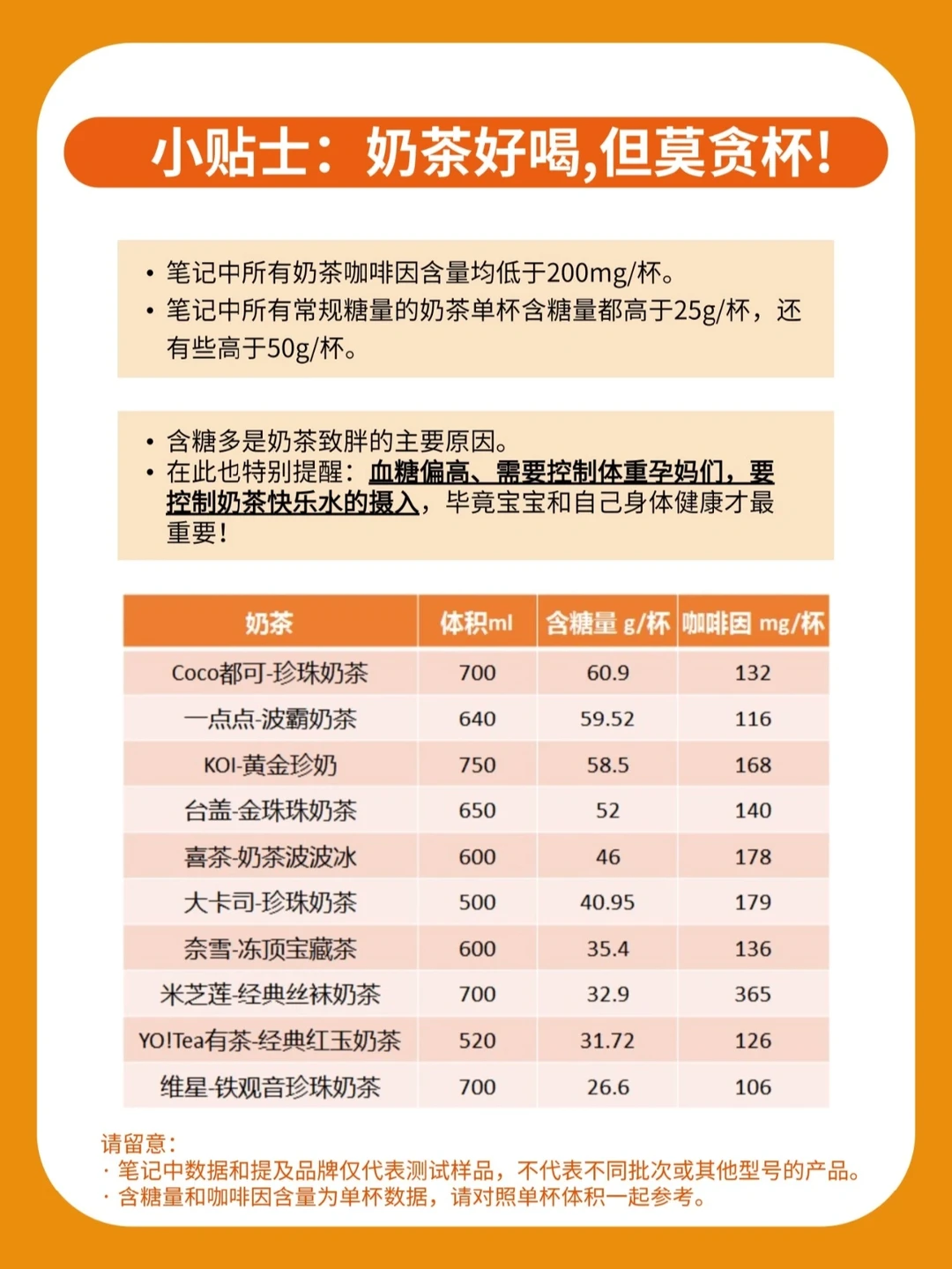 小贴士：奶茶好喝,但莫贪杯!

• 笔记中所有奶茶咖啡因含量均低于200mg/杯。
• 笔记中所有常规糖量的奶茶单杯含糖量都高于25g/杯，还有些高于50g/杯。

• 含糖多是奶茶致胖的主要原因。
• 在此也特别提醒：血糖偏高、需要控制体重孕妈们，要控制奶茶快乐水的摄入，毕竟宝宝和自己身体健康才最重要!

| 奶茶 | 体积ml | 含糖量 g/杯 | 咖啡因 mg/杯 |
|---|---|---|---|
| Coco都可-珍珠奶茶 | 700 | 60.9 | 132 |
| 一点点-波霸奶茶 | 640 | 59.52 | 116 |
| KOI-黄金珍奶 | 750 | 58.5 | 168 |
| 台盖-金珠珠奶茶 | 650 | 52 | 140 |
| 喜茶-奶茶波波冰 | 600 | 46 | 178 |
| 大卡司-珍珠奶茶 | 500 | 40.95 | 179 |
| 奈雪-冻顶宝藏茶 | 600 | 35.4 | 136 |
| 米芝莲-经典丝袜奶茶 | 700 | 32.9 | 365 |
| YO!Tea有茶-经典红玉奶茶 | 520 | 31.72 | 126 |
| 维星-铁观音珍珠奶茶 | 700 | 26.6 | 106 |

请留意：
· 笔记中数据和提及品牌仅代表测试样品，不代表不同批次或其他型号的产品。
· 含糖量和咖啡因含量为单杯数据，请对照单杯体积一起参考。